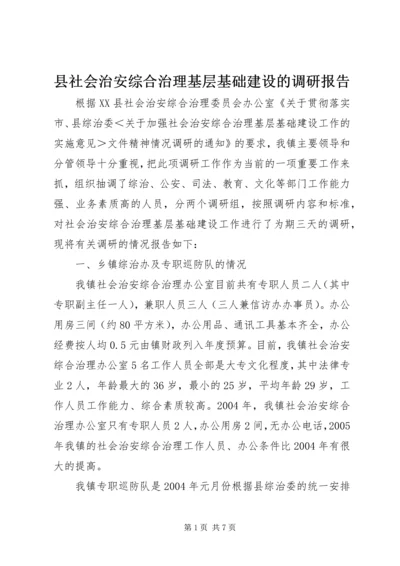 县社会治安综合治理基层基础建设的调研报告

根据XX县社会治安综合治理委员会办公室《关于贯彻落实市、县综治委<关于加强社会治安综合治理基层基础建设工作的实施意见>文件精神情况调研的通知》的要求，我镇主要领导和分管领导十分重视，把此项调研工作作为当前的一项重要工作来抓，组织抽调了综治、公安、司法、教育、文化等部门工作能力强、业务素质高的人员，分两个调研组，按照调研内容和标准，对社会治安综合治理基层基础建设工作进行了为期三天的调研，现将有关调研的情况报告如下：

一、乡镇综治办及专职巡防队的情况

我镇社会治安综合治理办公室目前共有专职人员二人（其中专职副主任一人），兼职人员三人（三人兼信访办办事员）。办公用房三间（约80平方米），办公用品、通讯工具基本齐全，办公经费按人均0.5元由镇财政列入年度预算。目前，我镇社会治安综合治理办公室5名工作人员全部是大专文化程度，其中法律专业2人，年龄最大的36岁，最小的25岁，平均年龄29岁，工作人员工作能力、综合素质较高。2004年，我镇社会治安综合治理办公室只有专职人员2人，办公用房2间，无办公电话，2005年我镇的社会治安综合治理工作人员、办公条件比2004年有很大的提高。

我镇专职巡防队是2004年元月份根据县综治委的统一安排

第1页 共7页